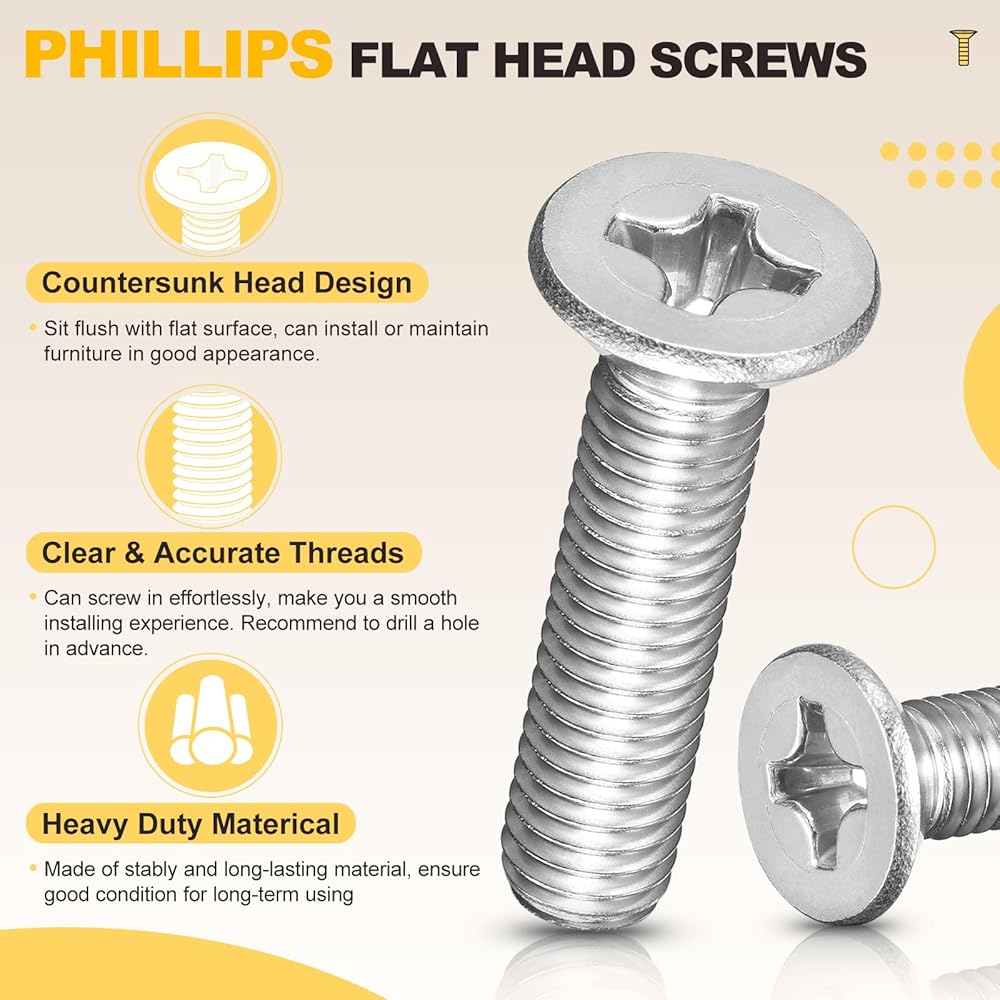 PHILLIPS FLAT HEAD SCREWS

Countersunk Head Design

• Sit flush with flat surface, can install or maintain furniture in good appearance.

Clear & Accurate Threads

• Can screw in effortlessly, make you a smooth installing experience. Recommend to drill a hole in advance.

Heavy Duty Materical

• Made of stably and long-lasting material, ensure good condition for long-term using